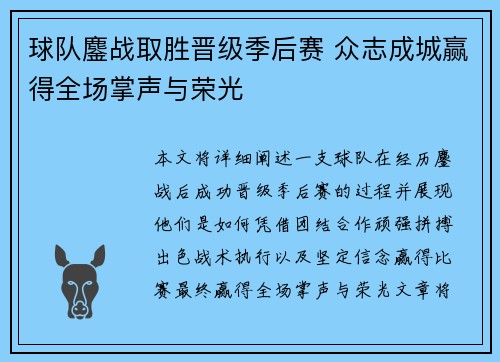 球队鏖战取胜晋级季后赛 众志成城赢得全场掌声与荣光

本文将详细阐述一支球队在经历鏖战后成功晋级季后赛的过程并展现他们是如何凭借团结合作顽强拼搏出色战术执行以及坚定信念赢得比赛最终赢得全场掌声与荣光文章将